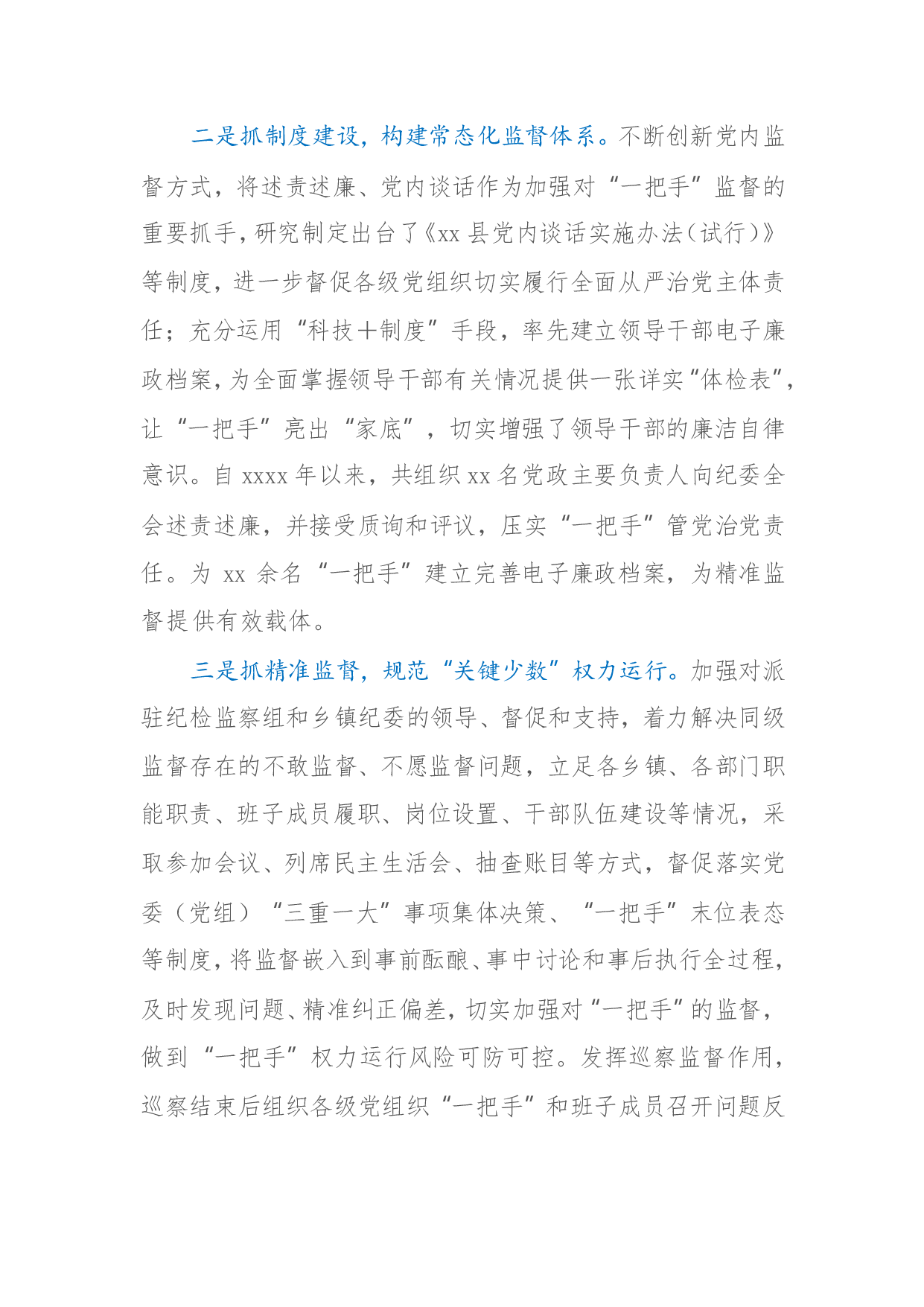 二是抓制度建设，构建常态化监督体系。不断创新党内监督方式，将述责述廉、党内谈话作为加强对“一把手”监督的重要抓手，研究制定出台了《xx县党内谈话实施办法（试行）》等制度，进一步督促各级党组织切实履行全面从严治党主体责任；充分运用“科技+制度”手段，率先建立领导干部电子廉政档案，为全面掌握领导干部有关情况提供一张详实“体检表”，让“一把手”亮出“家底”，切实增强了领导干部的廉洁自律意识。自xxxx年以来，共组织xx名党政主要负责人向纪委全会述责述廉，并接受质询和评议，压实“一把手”管党治党责任。为xx余名“一把手”建立完善电子廉政档案，为精准监督提供有效载体。

三是抓精准监督，规范“关键少数”权力运行。加强对派驻纪检监察组和乡镇纪委的领导、督促和支持，着力解决同级监督存在的不敢监督、不愿监督问题，立足各乡镇、各部门职能职责、班子成员履职、岗位设置、干部队伍建设等情况，采取参加会议、列席民主生活会、抽查账目等方式，督促落实党委（党组）“三重一大”事项集体决策、“一把手”末位表态等制度，将监督嵌入到事前酝酿、事中讨论和事后执行全过程，及时发现问题、精准纠正偏差，切实加强对“一把手”的监督，做到“一把手”权力运行风险可防可控。发挥巡察监督作用，巡察结束后组织各级党组织“一把手”和班子成员召开问题反